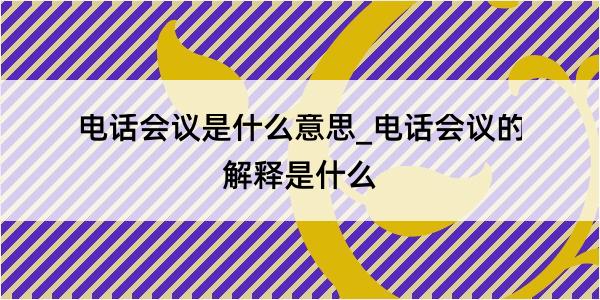 电话会议是什么意思_电话会议的解释是什么